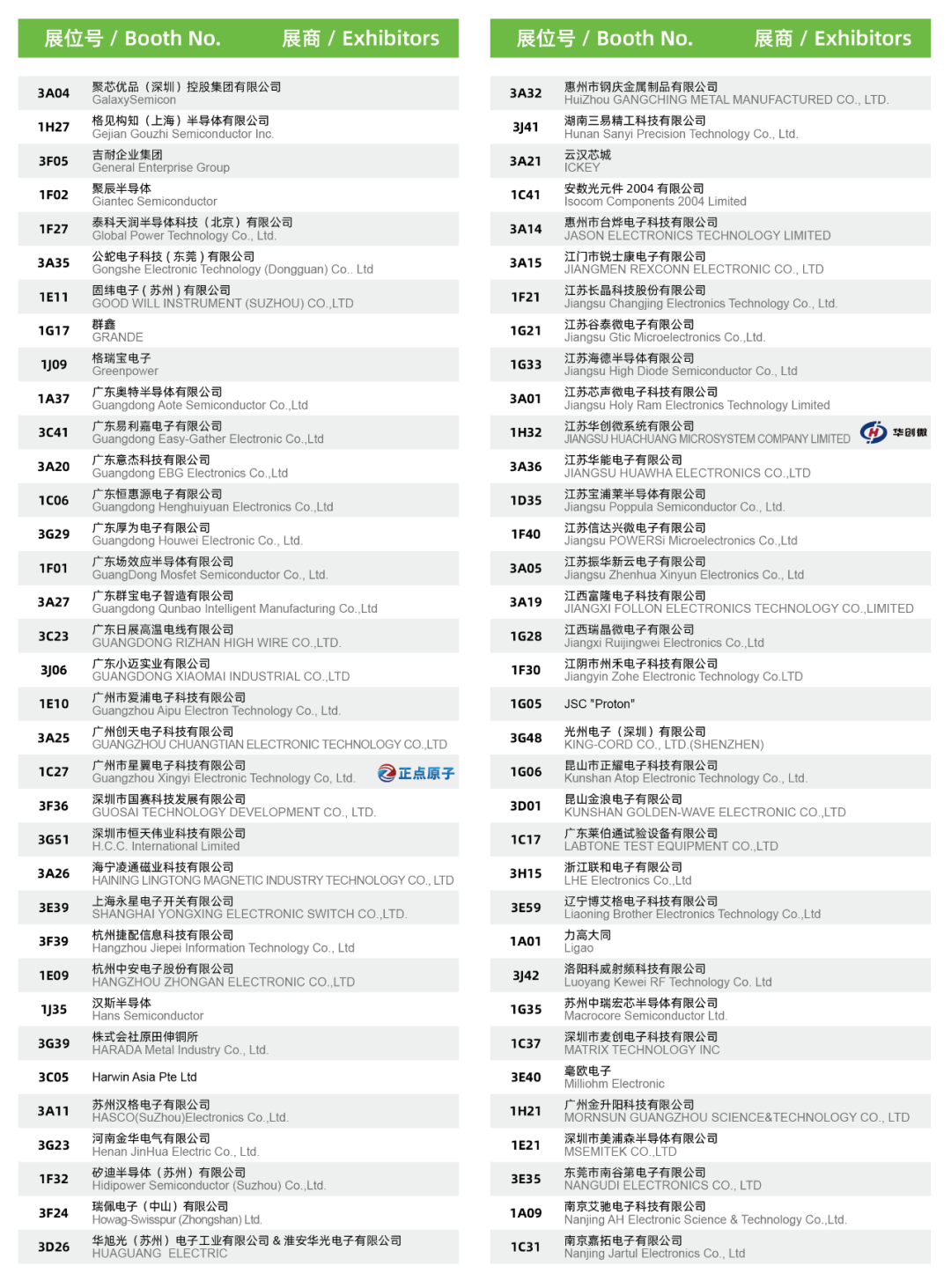 | 展位号 / Booth No. | 展商 / Exhibitors |
|---|---|
| 3A04 | 聚芯优品（深圳）控股集团有限公司 GalaxySemicon |
| 1H27 | 格见构知（上海）半导体有限公司 Gejian Gouzhi Semiconductor Inc. |
| 3F05 | 吉耐企业集团 General Enterprise Group |
| 1F02 | 聚辰半导体 Giantec Semiconductor |
| 1F27 | 泰科天润半导体科技（北京）有限公司 Global Power Technology Co., Ltd. |
| 3A35 | 公蛇电子科技（东莞）有限公司 Gongshe Electronic Technology (Dongguan) Co.. Ltd |
| 1E11 | 固纬电子（苏州）有限公司 GOOD WILL INSTRUMENT (SUZHOU) CO.,LTD |
| 1G17 | 群鑫 GRANDE |
| 1J09 | 格瑞宝电子 Greenpower |
| 1A37 | 广东奥特半导体有限公司 Guangdong Aote Semiconductor Co.,Ltd |
| 3C41 | 广东易利嘉电子有限公司 Guangdong Easy-Gather Electronic Co.,Ltd |
| 3A20 | 广东意杰科技有限公司 Guangdong EBG Electronics Co.,Ltd |
| 1C06 | 广东恒惠源电子有限公司 Guangdong Henghuiyuan Electronics Co.,Ltd |
| 3G29 | 广东厚为电子有限公司 Guangdong Houwei Electronic Co., Ltd. |
| 1F01 | 广东场效应半导体有限公司 GuangDong Mosfet Semiconductor Co., Ltd. |
| 3A27 | 广东群宝电子智造有限公司 Guangdong Qunbao Intelligent Manufacturing Co.,Ltd |
| 3C23 | 广东日展高温电线有限公司 GUANGDONG RIZHAN HIGH WIRE CO.,LTD. |
| 3J06 | 广东小迈实业有限公司 GUANGDONG XIAOMAI INDUSTRIAL CO.,LTD |
| 1E10 | 广州市爱浦电子科技有限公司 Guangzhou Aipu Electron Technology Co., Ltd. |
| 3A25 | 广州创天电子科技有限公司 GUANGZHOU CHUANGTIAN ELECTRONIC TECHNOLOGY CO.,LTD |
| 1C27 | 广州市星翼电子科技有限公司 Guangzhou Xingyi Electronic Technology Co, Ltd. 正点原子 |
| 3F36 | 深圳市国赛科技发展有限公司 GUOSAI TECHNOLOGY DEVELOPMENT CO., LTD. |
| 3G51 | 深圳市恒天伟业科技有限公司 H.C.C. International Limited |
| 3A26 | 海宁凌通磁业科技有限公司 HAINING LINGTONG MAGNETIC INDUSTRY TECHNOLOGY CO., LTD |
| 3E39 | 上海永星电子开关有限公司 SHANGHAI YONGXING ELECTRONIC SWITCH CO.,LTD. |
| 3F39 | 杭州捷配信息科技有限公司 Hangzhou Jiepei Information Technology Co., Ltd |
| 1E09 | 杭州中安电子股份有限公司 HANGZHOU ZHONGAN ELECTRONIC CO.,LTD |
| 1J35 | 汉斯半导体 Hans Semiconductor |
| 3G39 | 株式会社原田伸铜所 HARADA Metal Industry Co., Ltd. |
| 3C05 | Harwin Asia Pte Ltd |
| 3A11 | 苏州汉格电子有限公司 HASCO(SuZhou)Electronics Co.,Ltd. |
| 3G23 | 河南金华电气有限公司 Henan JinHua Electric Co., Ltd. |
| 1F32 | 矽迪半导体（苏州）有限公司 Hidipower Semiconductor (Suzhou) Co.,Ltd. |
| 3F24 | 瑞佩电子（中山）有限公司 Howag-Swisspur (Zhongshan) Ltd. |
| 3D26 | 华旭光（苏州）电子工业有限公司 & 淮安华光电子有限公司 HUAGUANG ELECTRIC |

| 展位号 / Booth No. | 展商 / Exhibitors |
|---|---|
| 3A32 | 惠州市钢庆金属制品有限公司 HuiZhou GANGCHING METAL MANUFACTURED CO., LTD. |
| 3J41 | 湖南三易精工科技有限公司 Hunan Sanyi Precision Technology Co., Ltd. |
| 3A21 | 云汉芯城 ICKEY |
| 1C41 | 安数光元件 2004 有限公司 Isocom Components 2004 Limited |
| 3A14 | 惠州市台烨电子科技有限公司 JASON ELECTRONICS TECHNOLOGY LIMITED |
| 3A15 | 江门市锐士康电子有限公司 JIANGMEN REXCONN ELECTRONIC CO., LTD |
| 1F21 | 江苏长晶科技股份有限公司 Jiangsu Changjing Electronics Technology Co., Ltd. |
| 1G21 | 江苏谷泰微电子有限公司 Jiangsu Gtic Microelectronics Co.,Ltd. |
| 1G33 | 江苏海德半导体有限公司 Jiangsu High Diode Semiconductor Co., Ltd |
| 3A01 | 江苏芯声微电子科技有限公司 Jiangsu Holy Ram Electronics Technology Limited |
| 1H32 | 江苏华创微系统有限公司 JIANGSU HUACHUANG MICROSYSTEM COMPANY LIMITED 华创微 |
| 3A36 | 江苏华能电子有限公司 JIANGSU HUAWHA ELECTRONICS CO.,LTD |
| 1D35 | 江苏宝浦莱半导体有限公司 Jiangsu Poppula Semiconductor Co., Ltd. |
| 1F40 | 江苏信达兴微电子有限公司 Jiangsu POWERSi Microelectronics Co.,Ltd |
| 3A05 | 江苏振华新云电子有限公司 Jiangsu Zhenhua Xinyun Electronics Co., Ltd |
| 3A19 | 江西富隆电子科技有限公司 JIANGXI FOLLON ELECTRONICS TECHNOLOGY CO.,LIMITED |
| 1G28 | 江西瑞晶微电子有限公司 Jiangxi Ruijingwei Electronics Co.,Ltd |
| 1F30 | 江阴市州禾电子科技有限公司 Jiangyin Zohe Electronic Technology Co.LTD |
| 1G05 | JSC "Proton" |
| 3G48 | 光州电子（深圳）有限公司 KING-CORD CO., LTD.(SHENZHEN) |
| 1G06 | 昆山市正耀电子科技有限公司 Kunshan Atop Electronic Technology Co., Ltd. |
| 3D01 | 昆山金浪电子有限公司 KUNSHAN GOLDEN-WAVE ELECTRONIC CO.,LTD |
| 1C17 | 广东莱伯通试验设备有限公司 LABTONE TEST EQUIPMENT CO.,LTD |
| 3H15 | 浙江联和电子有限公司 LHE Electronics Co.,Ltd |
| 3E59 | 辽宁博艾格电子科技有限公司 Liaoning Brother Electronics Technology Co.,Ltd |
| 1A01 | 力高大同 Ligao |
| 3J42 | 洛阳科威射频科技有限公司 Luoyang Kewei RF Technology Co. Ltd |
| 1G35 | 苏州中瑞宏芯半导体有限公司 Macrocore Semiconductor Ltd. |
| 1C37 | 深圳市麦创电子科技有限公司 MATRIX TECHNOLOGY INC |
| 3E40 | 毫欧电子 Milliohm Electronic |
| 1H21 | 广州金升阳科技有限公司 MORNSUN GUANGZHOU SCIENCE&TECHNOLOGY CO., LTD |
| 1E21 | 深圳市美浦森半导体有限公司 MSEMITEK CO.,LTD |
| 3E35 | 东莞市南谷第电子有限公司 NANGUDI ELECTRONICS CO., LTD |
| 1A09 | 南京艾驰电子科技有限公司 Nanjing AH Electronic Science & Technology Co.,Ltd. |
| 1C31 | 南京嘉拓电子有限公司 Nanjing Jartul Electronics Co., Ltd |